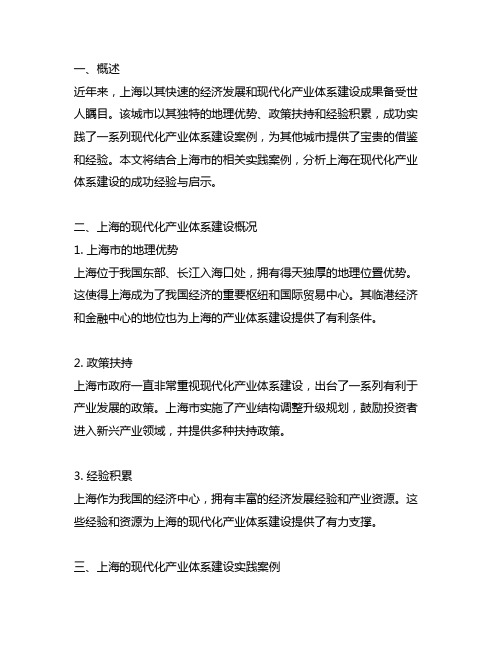 一、概述
近年来，上海以其快速的经济发展和现代化产业体系建设成果备受世人瞩目。该城市以其独特的地理优势、政策扶持和经验积累，成功实践了一系列现代化产业体系建设案例，为其他城市提供了宝贵的借鉴和经验。本文将结合上海市的相关实践案例，分析上海在现代化产业体系建设的成功经验与启示。

二、上海的现代化产业体系建设概况
1. 上海市的地理优势
上海位于我国东部、长江入海口处，拥有得天独厚的地理位置优势。这使得上海成为了我国经济的重要枢纽和国际贸易中心。其临港经济和金融中心的地位也为上海的产业体系建设提供了有利条件。

2. 政策扶持
上海市政府一直非常重视现代化产业体系建设，出台了一系列有利于产业发展的政策。上海市实施了产业结构调整升级规划，鼓励投资者进入新兴产业领域，并提供多种扶持政策。

3. 经验积累
上海作为我国的经济中心，拥有丰富的经济发展经验和产业资源。这些经验和资源为上海的现代化产业体系建设提供了有力支撑。

三、上海的现代化产业体系建设实践案例